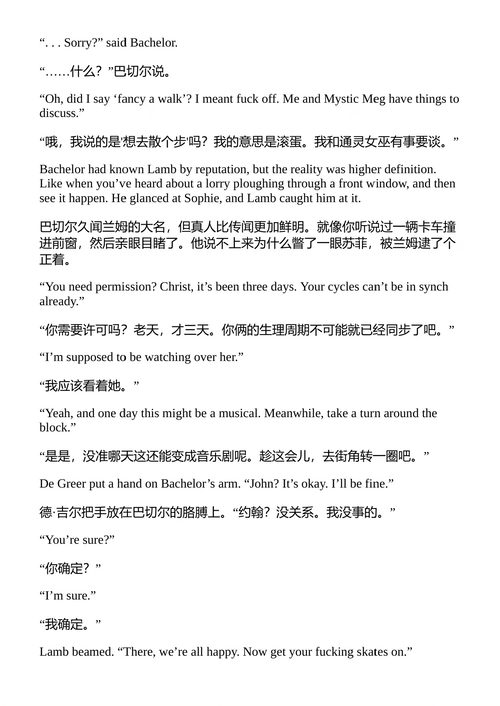 “. . . Sorry?” said Bachelor.

“……什么？”巴切尔说。

“Oh, did I say ‘fancy a walk’? I meant fuck off. Me and Mystic Meg have things to discuss.”

“哦，我说的是‘想去散个步’吗？我的意思是滚蛋。我和通灵女巫有事要谈。”

Bachelor had known Lamb by reputation, but the reality was higher definition. Like when you’ve heard about a lorry ploughing through a front window, and then see it happen. He glanced at Sophie, and Lamb caught him at it.

巴切尔久闻兰姆的大名，但真人比传闻更加鲜明。就像你听说过一辆卡车撞进前窗，然后亲眼目睹了。他说不上来为什么瞥了一眼苏菲，被兰姆逮了个正着。

“You need permission? Christ, it’s been three days. Your cycles can’t be in synch already.”

“你需要许可吗？老天，才三天。你俩的生理周期不可能就已经同步了吧。”

“I’m supposed to be watching over her.”

“我应该看着她。”

“Yeah, and one day this might be a musical. Meanwhile, take a turn around the block.”

“是是，没准哪天这还能变成音乐剧呢。趁这会儿，去街角转一圈吧。”

De Greer put a hand on Bachelor’s arm. “John? It’s okay. I’ll be fine.”

德·吉尔把手放在巴切尔的胳膊上。“约翰？没关系。我没事的。”

“You’re sure?”

“你确定？”

“I’m sure.”

“我确定。”

Lamb beamed. “There, we’re all happy. Now get your fucking skates on.”